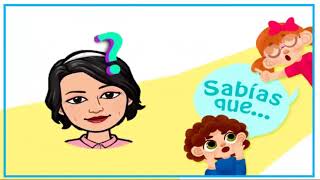 ?

Sabías que...